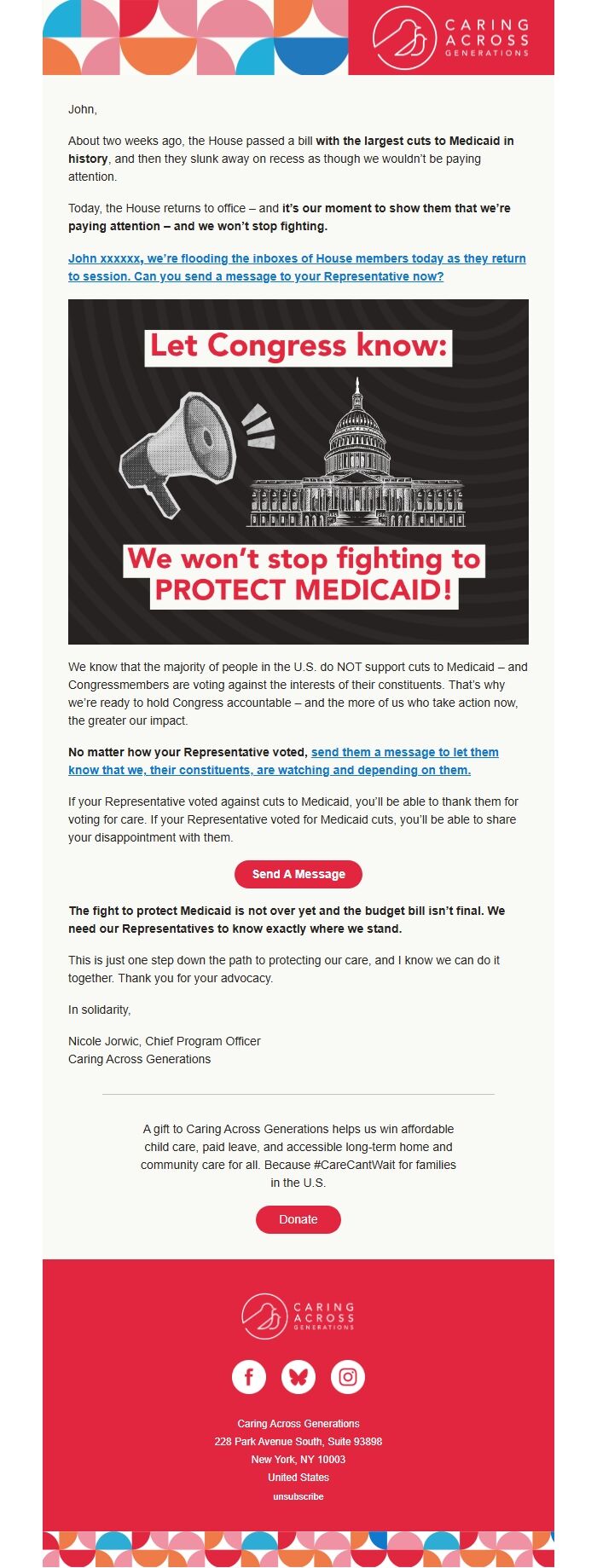 CARING ACROSS GENERATIONS

John,

About two weeks ago, the House passed a bill with the largest cuts to Medicaid in history, and then they slunk away on recess as though we wouldn't be paying attention.

Today, the House returns to office – and it's our moment to show them that we're paying attention – and we won't stop fighting.

John xxxxxx, we're flooding the inboxes of House members today as they return to session. Can you send a message to your Representative now?

Let Congress know:

We won't stop fighting to PROTECT MEDICAID!

We know that the majority of people in the U.S. do NOT support cuts to Medicaid – and Congressmembers are voting against the interests of their constituents. That's why we're ready to hold Congress accountable – and the more of us who take action now, the greater our impact.

No matter how your Representative voted, send them a message to let them know that we, their constituents, are watching and depending on them.

If your Representative voted against cuts to Medicaid, you'll be able to thank them for voting for care. If your Representative voted for Medicaid cuts, you'll be able to share your disappointment with them.

Send A Message

The fight to protect Medicaid is not over yet and the budget bill isn't final. We need our Representatives to know exactly where we stand.

This is just one step down the path to protecting our care, and I know we can do it together. Thank you for your advocacy.

In solidarity,

Nicole Jorwic, Chief Program Officer
Caring Across Generations

A gift to Caring Across Generations helps us win affordable child care, paid leave, and accessible long-term home and community care for all. Because #CareCantWait for families in the U.S.

Donate

CARING ACROSS GENERATIONS

Caring Across Generations
228 Park Avenue South, Suite 93898
New York, NY 10003
United States
unsubscribe